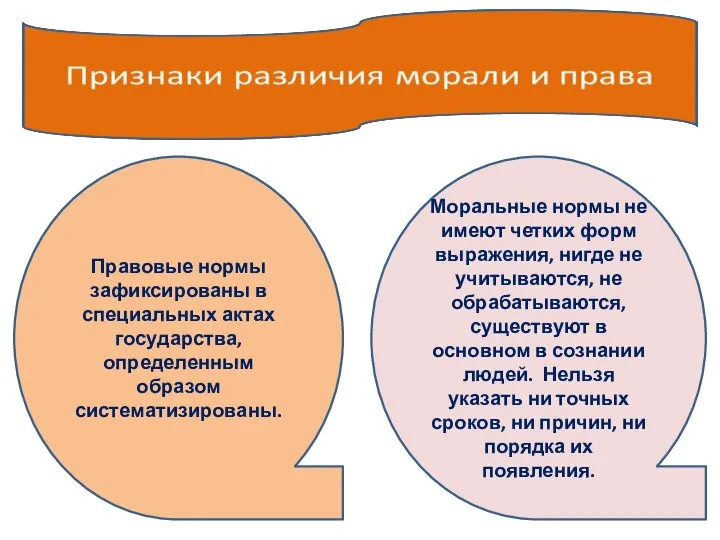 Признаки различия морали и права

Правовые нормы зафиксированы в специальных актах государства, определенным образом систематизированы.

Моральные нормы не имеют четких форм выражения, нигде не учитываются, не обрабатываются, существуют в основном в сознании людей. Нельзя указать ни точных сроков, ни причин, ни порядка их появления.